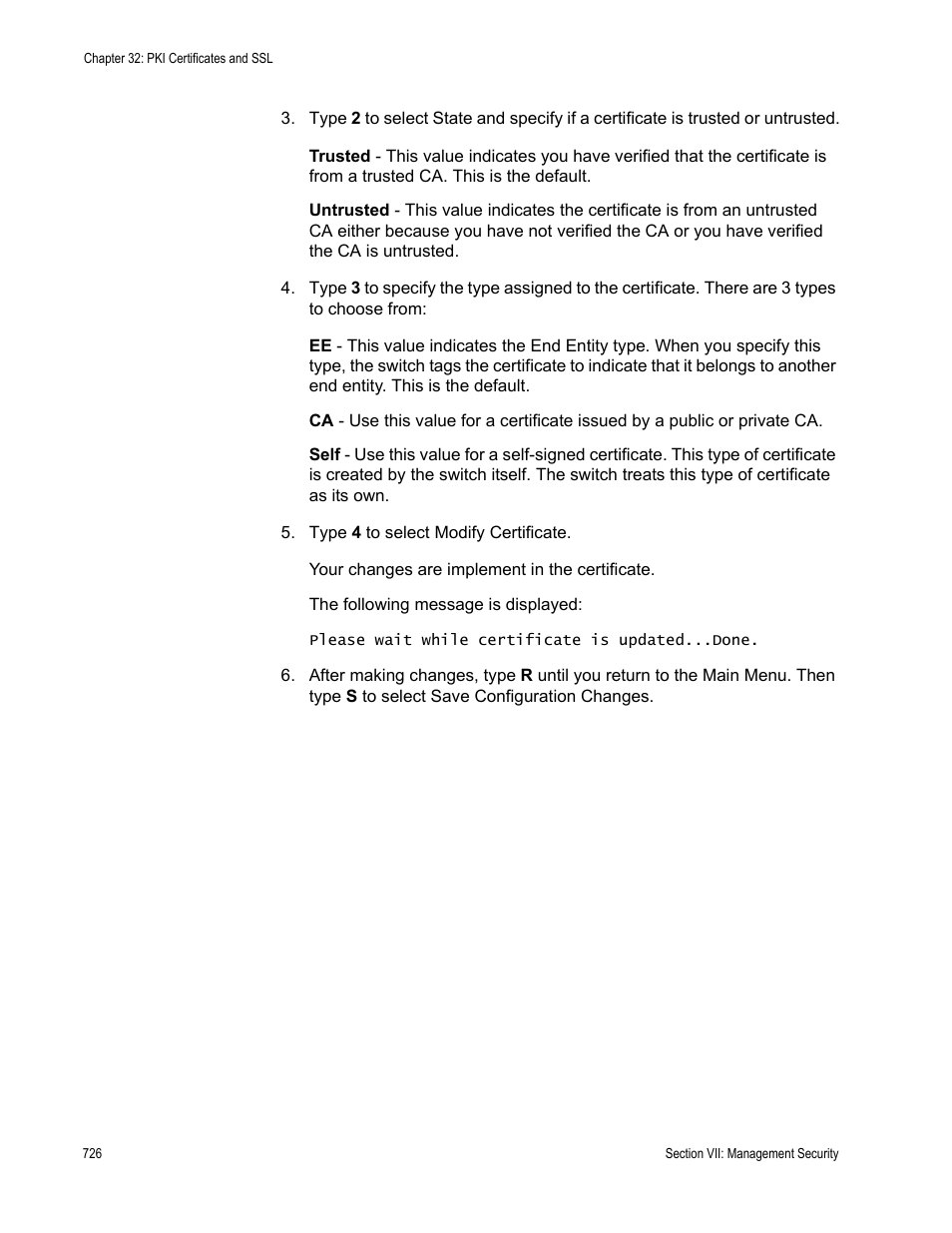 Chapter 32: PKI Certificates and SSL

3. Type 2 to select State and specify if a certificate is trusted or untrusted.

Trusted - This value indicates you have verified that the certificate is from a trusted CA. This is the default.

Untrusted - This value indicates the certificate is from an untrusted CA either because you have not verified the CA or you have verified the CA is untrusted.

4. Type 3 to specify the type assigned to the certificate. There are 3 types to choose from:

EE - This value indicates the End Entity type. When you specify this type, the switch tags the certificate to indicate that it belongs to another end entity. This is the default.

CA - Use this value for a certificate issued by a public or private CA.

Self - Use this value for a self-signed certificate. This type of certificate is created by the switch itself. The switch treats this type of certificate as its own.

5. Type 4 to select Modify Certificate.

Your changes are implement in the certificate.

The following message is displayed:

Please wait while certificate is updated...Done.

6. After making changes, type R until you return to the Main Menu. Then type S to select Save Configuration Changes.

726

Section VII: Management Security